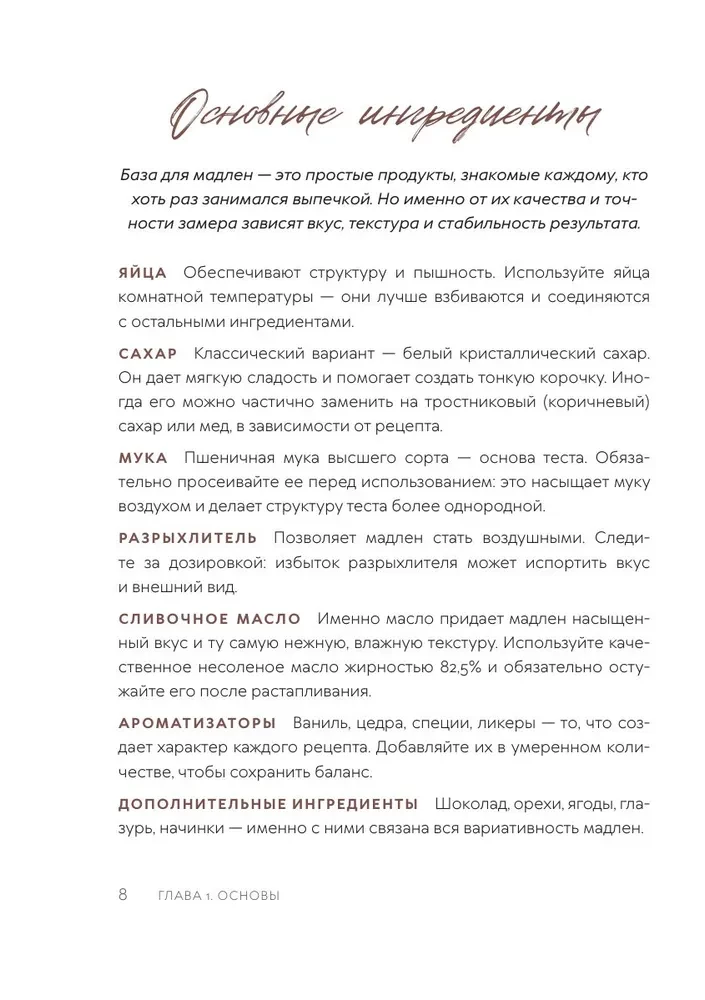 Основные ингредиенты

База для мадлен — это простые продукты, знакомые каждому, кто хоть раз занимался выпечкой. Но именно от их качества и точности замера зависят вкус, текстура и стабильность результата.

ЯЙЦА Обеспечивают структуру и пышность. Используйте яйца комнатной температуры — они лучше взбиваются и соединяются с остальными ингредиентами.

САХАР Классический вариант — белый кристаллический сахар. Он дает мягкую сладость и помогает создать тонкую корочку. Иногда его можно частично заменить на тростниковый (коричневый) сахар или мед, в зависимости от рецепта.

МУКА Пшеничная мука высшего сорта — основа теста. Обязательно просеивайте ее перед использованием: это насыщает муку воздухом и делает структуру теста более однородной.

РАЗРЫХЛИТЕЛЬ Позволяет мадлен стать воздушными. Следите за дозировкой: избыток разрыхлителя может испортить вкус и внешний вид.

СЛИВОЧНОЕ МАСЛО Именно масло придает мадлен насыщенный вкус и ту самую нежную, влажную текстуру. Используйте качественное несоленое масло жирностью 82,5% и обязательно остужайте его после растапливания.

АРОМАТИЗАТОРЫ Ваниль, цедра, специи, ликеры — то, что создает характер каждого рецепта. Добавляйте их в умеренном количестве, чтобы сохранить баланс.

ДОПОЛНИТЕЛЬНЫЕ ИНГРЕДИЕНТЫ Шоколад, орехи, ягоды, глазурь, начинки — именно с ними связана вся вариативность мадлен.

8 ГЛАВА 1. ОСНОВЫ